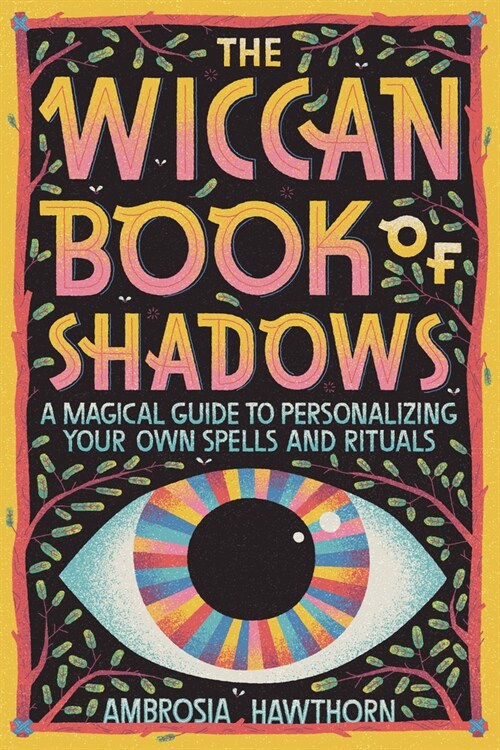 THE WICCAN BOOK OF SHADOWS

A MAGICAL GUIDE TO PERSONALIZING YOUR OWN SPELLS AND RITUALS

AMBROSIA HAWTHORN